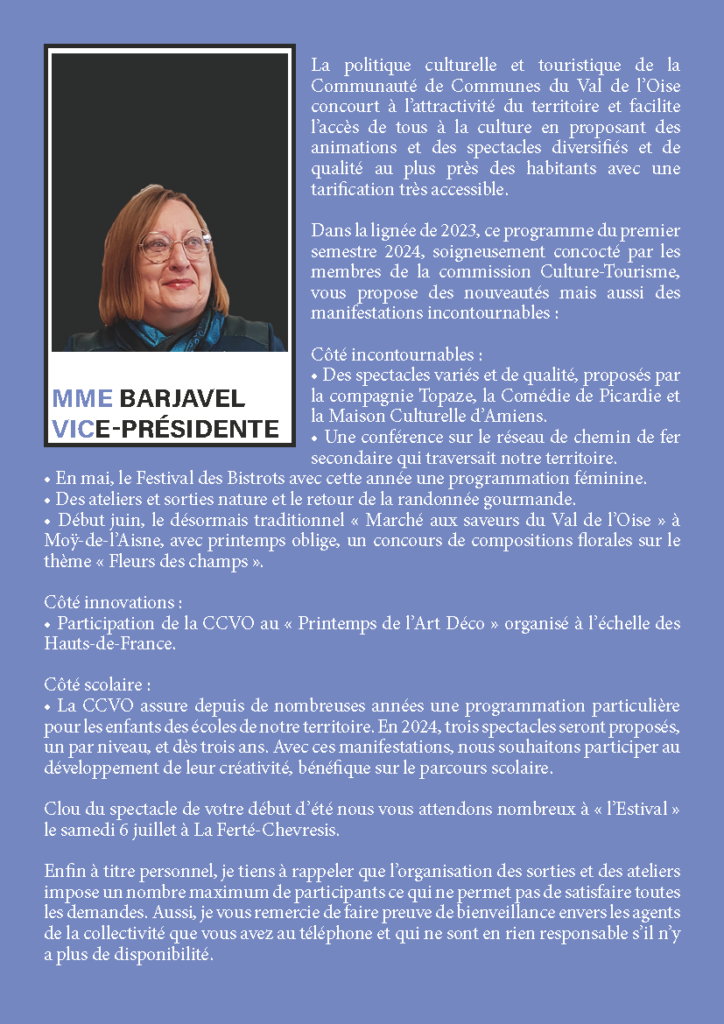 MME BARJAVEL
VICE-PRÉSIDENTE

La politique culturelle et touristique de la Communauté de Communes du Val de l'Oise concourt à l'attractivité du territoire et facilite l'accès de tous à la culture en proposant des animations et des spectacles diversifiés et de qualité au plus près des habitants avec une tarification très accessible.

Dans la lignée de 2023, ce programme du premier semestre 2024, soigneusement concocté par les membres de la commission Culture-Tourisme, vous propose des nouveautés mais aussi des manifestations incontournables :

Côté incontournables :
• Des spectacles variés et de qualité, proposés par la compagnie Topaze, la Comédie de Picardie et la Maison Culturelle d'Amiens.
• Une conférence sur le réseau de chemin de fer secondaire qui traversait notre territoire.
• En mai, le Festival des Bistrots avec cette année une programmation féminine.
• Des ateliers et sorties nature et le retour de la randonnée gourmande.
• Début juin, le désormais traditionnel « Marché aux saveurs du Val de l'Oise » à Moÿ-de-l'Aisne, avec printemps oblige, un concours de compositions florales sur le thème « Fleurs des champs ».

Côté innovations :
• Participation de la CCVO au « Printemps de l'Art Déco » organisé à l'échelle des Hauts-de-France.

Côté scolaire :
• La CCVO assure depuis de nombreuses années une programmation particulière pour les enfants des écoles de notre territoire. En 2024, trois spectacles seront proposés, un par niveau, et dès trois ans. Avec ces manifestations, nous souhaitons participer au développement de leur créativité, bénéfique sur le parcours scolaire.

Clou du spectacle de votre début d'été nous vous attendons nombreux à « l'Estival » le samedi 6 juillet à La Ferté-Chevresis.

Enfin à titre personnel, je tiens à rappeler que l'organisation des sorties et des ateliers impose un nombre maximum de participants ce qui ne permet pas de satisfaire toutes les demandes. Aussi, je vous remercie de faire preuve de bienveillance envers les agents de la collectivité que vous avez au téléphone et qui ne sont en rien responsable s'il n'y a plus de disponibilité.